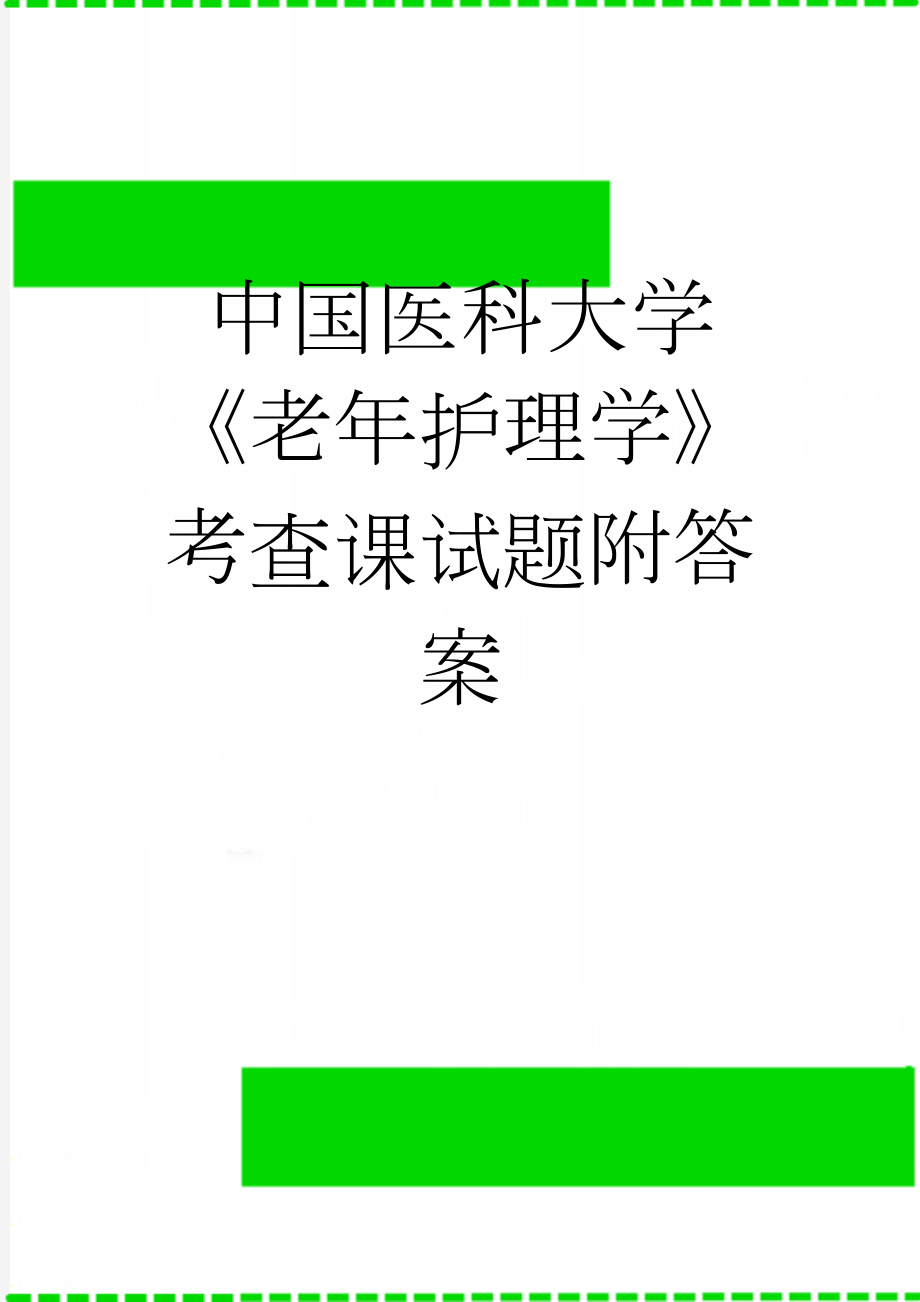 中国医科大学《老年护理学》考查课试题附答案